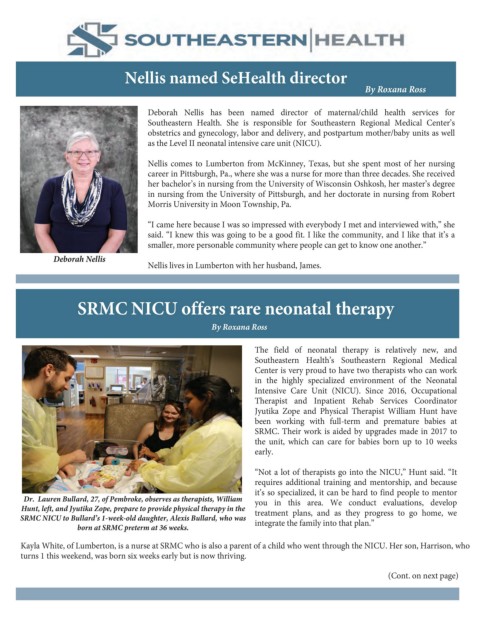 SOUTHEASTERN | HEALTH

Nellis named SeHealth director

By Roxana Ross

Deborah Nellis

Deborah Nellis has been named director of maternal/child health services for Southeastern Health. She is responsible for Southeastern Regional Medical Center's obstetrics and gynecology, labor and delivery, and postpartum mother/baby units as well as the Level II neonatal intensive care unit (NICU).

Nellis comes to Lumberton from McKinney, Texas, but she spent most of her nursing career in Pittsburgh, Pa., where she was a nurse for more than three decades. She received her bachelor's in nursing from the University of Wisconsin Oshkosh, her master's degree in nursing from the University of Pittsburgh, and her doctorate in nursing from Robert Morris University in Moon Township, Pa.

"I came here because I was so impressed with everybody I met and interviewed with," she said. "I knew this was going to be a good fit. I like the community, and I like that it's a smaller, more personable community where people can get to know one another."

Nellis lives in Lumberton with her husband, James.

SRMC NICU offers rare neonatal therapy

By Roxana Ross

Dr. Lauren Bullard, 27, of Pembroke, observes as therapists, William Hunt, left, and Jyutika Zope, prepare to provide physical therapy in the SRMC NICU to Bullard's 1-week-old daughter, Alexis Bullard, who was born at SRMC preterm at 36 weeks.

The field of neonatal therapy is relatively new, and Southeastern Health's Southeastern Regional Medical Center is very proud to have two therapists who can work in the highly specialized environment of the Neonatal Intensive Care Unit (NICU). Since 2016, Occupational Therapist and Inpatient Rehab Services Coordinator Jyutika Zope and Physical Therapist William Hunt have been working with full-term and premature babies at SRMC. Their work is aided by upgrades made in 2017 to the unit, which can care for babies born up to 10 weeks early.

"Not a lot of therapists go into the NICU," Hunt said. "It requires additional training and mentorship, and because it's so specialized, it can be hard to find people to mentor you in this area. We conduct evaluations, develop treatment plans, and as they progress to go home, we integrate the family into that plan."

Kayla White, of Lumberton, is a nurse at SRMC who is also a parent of a child who went through the NICU. Her son, Harrison, who turns 1 this weekend, was born six weeks early but is now thriving.

(Cont. on next page)